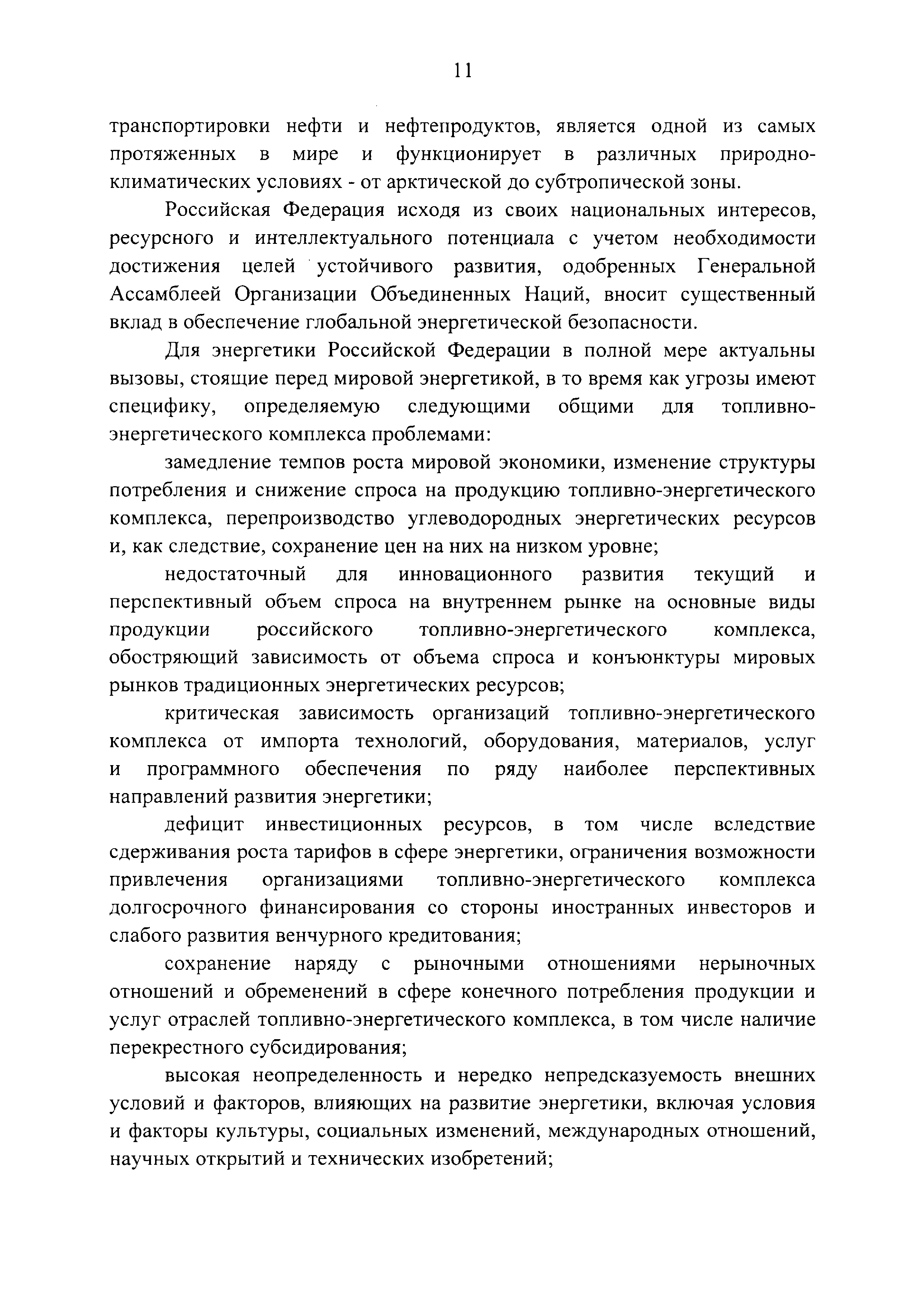 11

транспортировки нефти и нефтепродуктов, является одной из самых протяженных в мире и функционирует в различных природно-климатических условиях - от арктической до субтропической зоны.

Российская Федерация исходя из своих национальных интересов, ресурсного и интеллектуального потенциала с учетом необходимости достижения целей устойчивого развития, одобренных Генеральной Ассамблеей Организации Объединенных Наций, вносит существенный вклад в обеспечение глобальной энергетической безопасности.

Для энергетики Российской Федерации в полной мере актуальны вызовы, стоящие перед мировой энергетикой, в то время как угрозы имеют специфику, определяемую следующими общими для топливно-энергетического комплекса проблемами:

замедление темпов роста мировой экономики, изменение структуры потребления и снижение спроса на продукцию топливно-энергетического комплекса, перепроизводство углеводородных энергетических ресурсов и, как следствие, сохранение цен на них на низком уровне;

недостаточный для инновационного развития текущий и перспективный объем спроса на внутреннем рынке на основные виды продукции российского топливно-энергетического комплекса, обостряющий зависимость от объема спроса и конъюнктуры мировых рынков традиционных энергетических ресурсов;

критическая зависимость организаций топливно-энергетического комплекса от импорта технологий, оборудования, материалов, услуг и программного обеспечения по ряду наиболее перспективных направлений развития энергетики;

дефицит инвестиционных ресурсов, в том числе вследствие сдерживания роста тарифов в сфере энергетики, ограничения возможности привлечения организациями топливно-энергетического комплекса долгосрочного финансирования со стороны иностранных инвесторов и слабого развития венчурного кредитования;

сохранение наряду с рыночными отношениями нерыночных отношений и обременений в сфере конечного потребления продукции и услуг отраслей топливно-энергетического комплекса, в том числе наличие перекрестного субсидирования;

высокая неопределенность и нередко непредсказуемость внешних условий и факторов, влияющих на развитие энергетики, включая условия и факторы культуры, социальных изменений, международных отношений, научных открытий и технических изобретений;